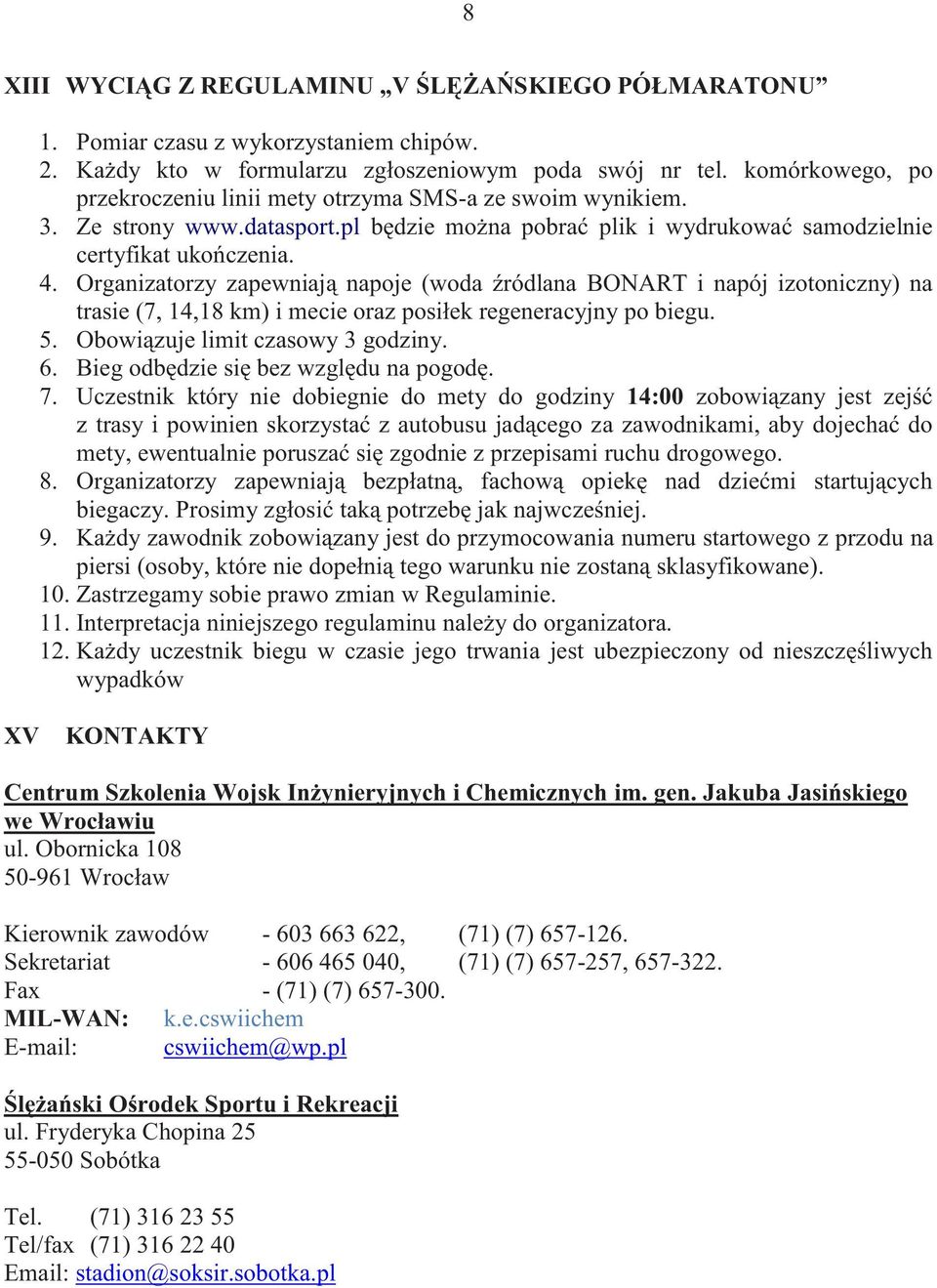 8

XIII WYCIĄG Z REGULAMINU „V ŚLĘŻAŃSKIEGO PÓŁMARATONU”

1. Pomiar czasu z wykorzystaniem chipów.
2. Każdy kto w formularzu zgłoszeniowym poda swój nr tel. komórkowego, po przekroczeniu linii mety otrzyma SMS-a ze swoim wynikiem.
3. Ze strony www.datasport.pl będzie można pobrać plik i wydrukować samodzielnie certyfikat ukończenia.
4. Organizatorzy zapewniają napoje (woda źródlana BONART i napój izotoniczny) na trasie (7, 14,18 km) i mecie oraz posiłek regeneracyjny po biegu.
5. Obowiązuje limit czasowy 3 godziny.
6. Bieg odbędzie się bez względu na pogodę.
7. Uczestnik który nie dobiegnie do mety do godziny 14:00 zobowiązany jest zejść z trasy i powinien skorzystać z autobusu jadącego za zawodnikami, aby dojechać do mety, ewentualnie poruszać się zgodnie z przepisami ruchu drogowego.
8. Organizatorzy zapewniają bezpłatną, fachową opiekę nad dziećmi startujących biegaczy. Prosimy zgłosić taką potrzebę jak najwcześniej.
9. Każdy zawodnik zobowiązany jest do przymocowania numeru startowego z przodu na piersi (osoby, które nie dopełnią tego warunku nie zostaną sklasyfikowane).
10. Zastrzegamy sobie prawo zmian w Regulaminie.
11. Interpretacja niniejszego regulaminu należy do organizatora.
12. Każdy uczestnik biegu w czasie jego trwania jest ubezpieczony od nieszczęśliwych wypadków

XV KONTAKTY

Centrum Szkolenia Wojsk Inżynieryjnych i Chemicznych im. gen. Jakuba Jasińskiego we Wrocławiu
ul. Obornicka 108
50-961 Wrocław

Kierownik zawodów - 603 663 622, (71) (7) 657-126.
Sekretariat - 606 465 040, (71) (7) 657-257, 657-322.
Fax - (71) (7) 657-300.
MIL-WAN: k.e.cswiichem
E-mail: cswiichem@wp.pl

Ślężański Ośrodek Sportu i Rekreacji
ul. Fryderyka Chopina 25
55-050 Sobótka

Tel. (71) 316 23 55
Tel/fax (71) 316 22 40
Email: stadion@soksir.sobotka.pl